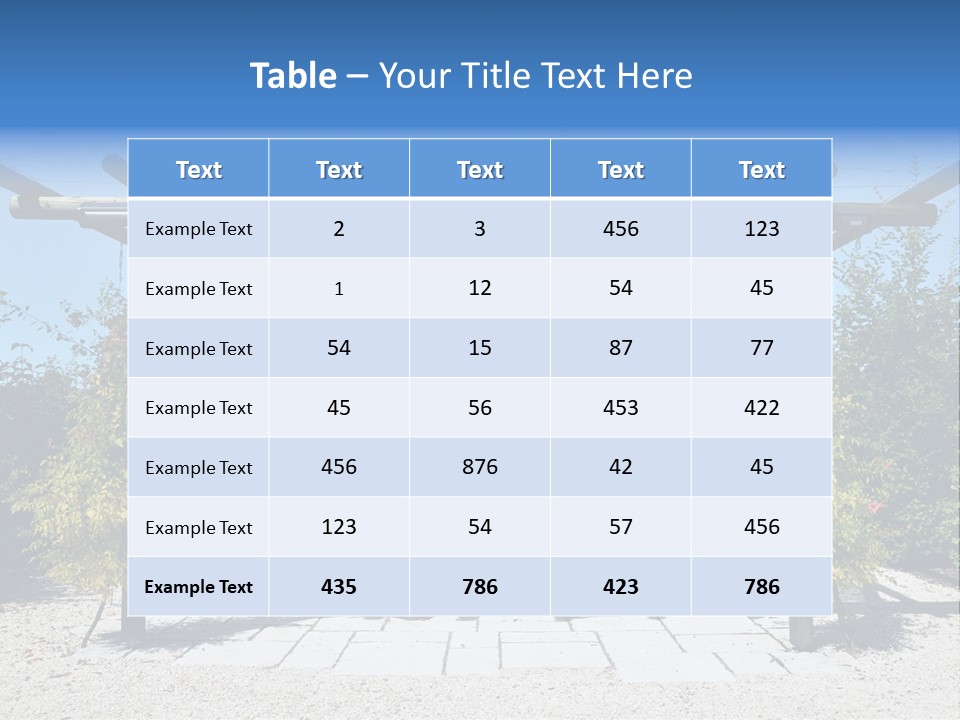 Table – Your Title Text Here

| Text | Text | Text | Text | Text |
|---|---|---|---|---|
| Example Text | 2 | 3 | 456 | 123 |
| Example Text | 1 | 12 | 54 | 45 |
| Example Text | 54 | 15 | 87 | 77 |
| Example Text | 45 | 56 | 453 | 422 |
| Example Text | 456 | 876 | 42 | 45 |
| Example Text | 123 | 54 | 57 | 456 |
| Example Text | 435 | 786 | 423 | 786 |